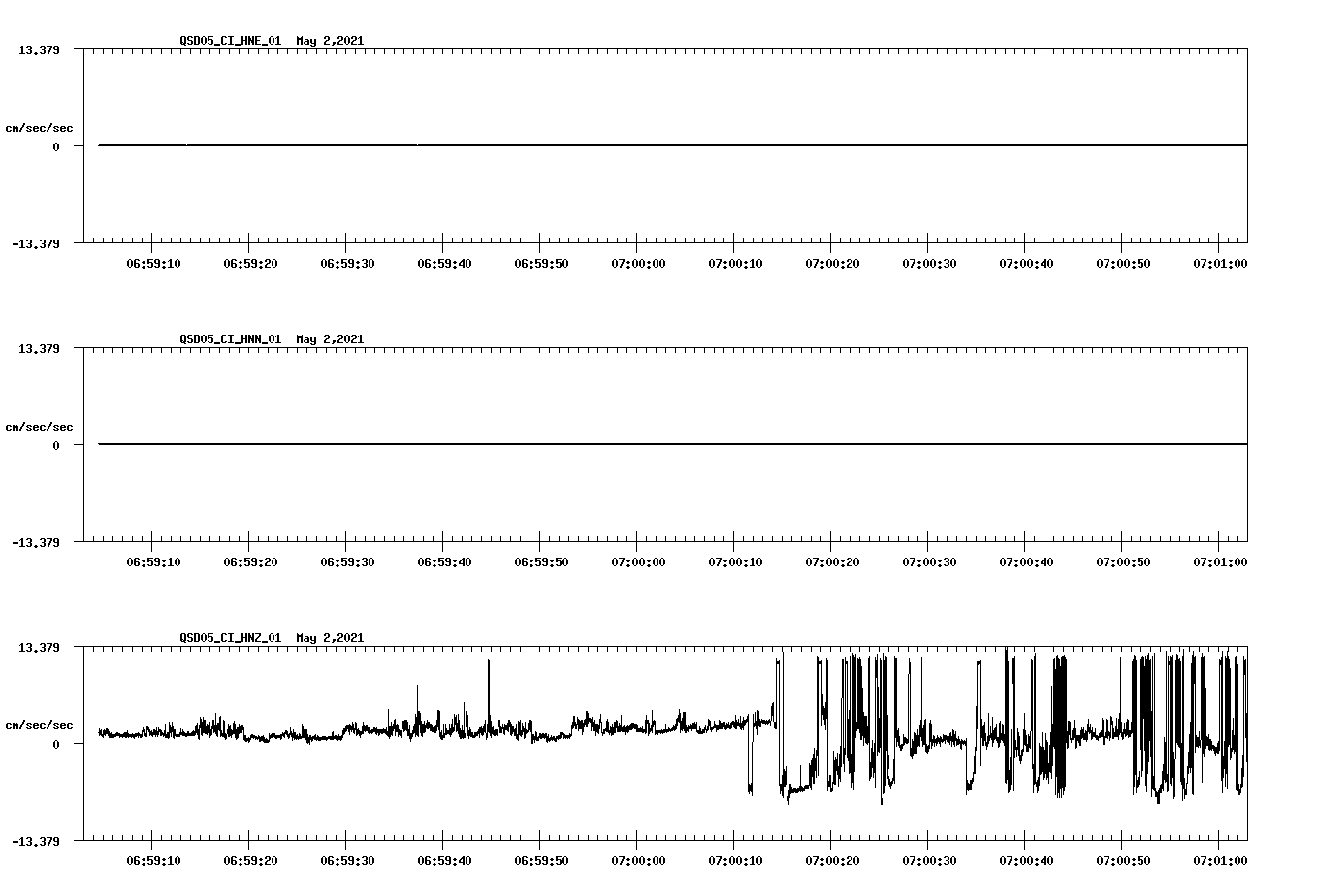 QSD05_CI_HNE_01 May 2,2021

13.379

cm/sec/sec

0

-13.379

06:59:10 06:59:20 06:59:30 06:59:40 06:59:50 07:00:00 07:00:10 07:00:20 07:00:30 07:00:40 07:00:50 07:01:00

QSD05_CI_HNN_01 May 2,2021

13.379

cm/sec/sec

0

-13.379

06:59:10 06:59:20 06:59:30 06:59:40 06:59:50 07:00:00 07:00:10 07:00:20 07:00:30 07:00:40 07:00:50 07:01:00

QSD05_CI_HNZ_01 May 2,2021

13.379

cm/sec/sec

0

-13.379

06:59:10 06:59:20 06:59:30 06:59:40 06:59:50 07:00:00 07:00:10 07:00:20 07:00:30 07:00:40 07:00:50 07:01:00